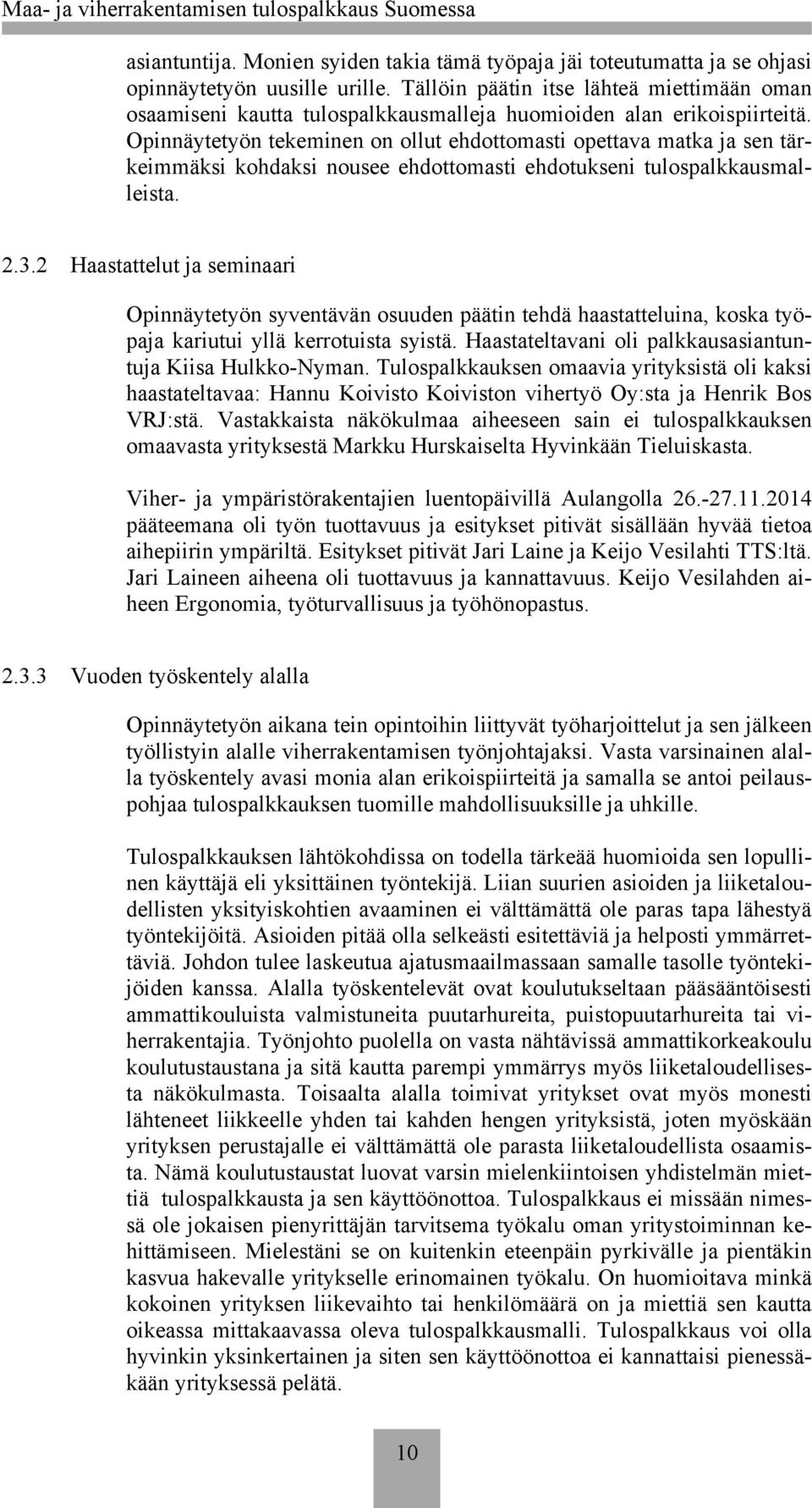 Maa- ja viherrakentamisen tulospalkkaus Suomessa

asiantuntija. Monien syiden takia tämä työpaja jäi toteutumatta ja se ohjasi opinnäytetyön uusille urille. Tällöin päätin itse lähteä miettimään oman osaamiseni kautta tulospalkkausmalleja huomioiden alan erikoispiirteitä. Opinnäytetyön tekeminen on ollut ehdottomasti opettava matka ja sen tärkeimmäksi kohdaksi nousee ehdottomasti ehdotukseni tulospalkkausmalleista.

2.3.2 Haastattelut ja seminaari

Opinnäytetyön syventävän osuuden päätin tehdä haastatteluina, koska työpaja kariutui yllä kerrotuista syistä. Haastateltavani oli palkkausasiantuntuja Kiisa Hulkko-Nyman. Tulospalkkauksen omaavia yrityksistä oli kaksi haastateltavaa: Hannu Koivisto Koiviston vihertyö Oy:sta ja Henrik Bos VRJ:stä. Vastakkaista näkökulmaa aiheeseen sain ei tulospalkkauksen omaavasta yrityksestä Markku Hurskaiselta Hyvinkään Tieluiskasta.

Viher- ja ympäristörakentajien luentopäivillä Aulangolla 26.-27.11.2014 pääteemana oli työn tuottavuus ja esitykset pitivät sisällään hyvää tietoa aihepiirin ympäriltä. Esitykset pitivät Jari Laine ja Keijo Vesilahti TTS:ltä. Jari Laineen aiheena oli tuottavuus ja kannattavuus. Keijo Vesilahden aiheen Ergonomia, työturvallisuus ja työhönopastus.

2.3.3 Vuoden työskentely alalla

Opinnäytetyön aikana tein opintoihin liittyvät työharjoittelut ja sen jälkeen työllistyin alalle viherrakentamisen työnjohtajaksi. Vasta varsinainen alalla työskentely avasi monia alan erikoispiirteitä ja samalla se antoi peilauspohjaa tulospalkkauksen tuomille mahdollisuuksille ja uhkille.

Tulospalkkauksen lähtökohdissa on todella tärkeää huomioida sen lopullinen käyttäjä eli yksittäinen työntekijä. Liian suurien asioiden ja liiketaloudellisten yksityiskohtien avaaminen ei välttämättä ole paras tapa lähestyä työntekijöitä. Asioiden pitää olla selkeästi esitettäviä ja helposti ymmärrettäviä. Johdon tulee laskeutua ajatusmaailmassaan samalle tasolle työntekijöiden kanssa. Alalla työskentelevät ovat koulutukseltaan pääsääntöisesti ammattikouluista valmistuneita puutarhureita, puistopuutarhureita tai viherrakentajia. Työnjohto puolella on vasta nähtävissä ammattikorkeakoulu koulutustaustana ja sitä kautta parempi ymmärrys myös liiketaloudellisesta näkökulmasta. Toisaalta alalla toimivat yritykset ovat myös monesti lähteneet liikkeelle yhden tai kahden hengen yrityksistä, joten myöskään yrityksen perustajalle ei välttämättä ole parasta liiketaloudellista osaamista. Nämä koulutustaustat luovat varsin mielenkiintoisen yhdistelmän miettiä tulospalkkausta ja sen käyttöönottoa. Tulospalkkaus ei missään nimessä ole jokaisen pienyrittäjän tarvitsema työkalu oman yritystoiminnan kehittämiseen. Mielestäni se on kuitenkin eteenpäin pyrkivälle ja pientäkin kasvua hakevalle yritykselle erinomainen työkalu. On huomioitava minkä kokoinen yrityksen liikevaihto tai henkilömäärä on ja miettiä sen kautta oikeassa mittakaavassa oleva tulospalkkausmalli. Tulospalkkaus voi olla hyvinkin yksinkertainen ja siten sen käyttöönottoa ei kannattaisi pienessäkään yrityksessä pelätä.

10